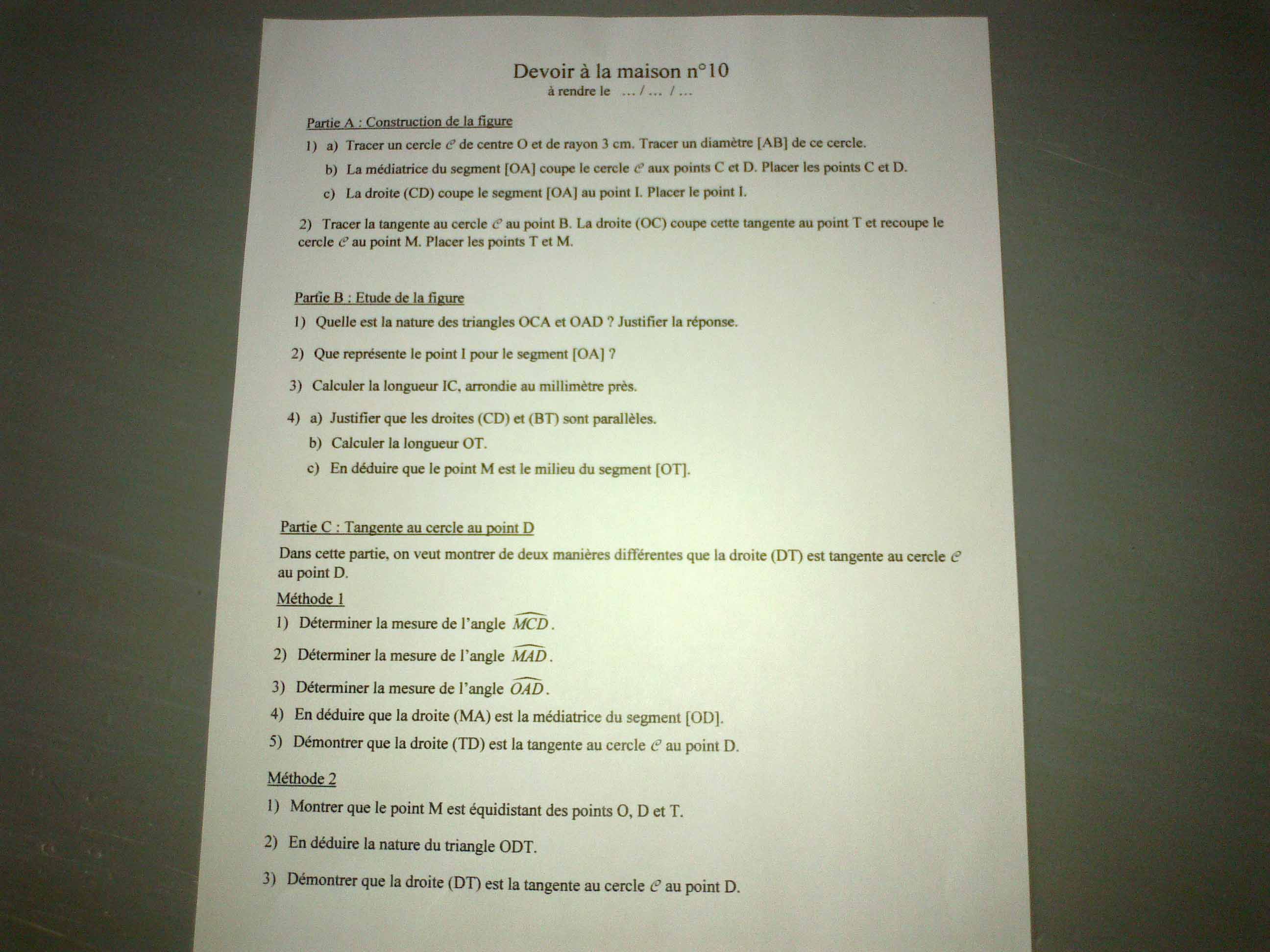 Devoir à la maison n°10
à rendre le … / … / …

Partie A : Construction de la figure

1) a) Tracer un cercle $\mathcal{C}$ de centre O et de rayon 3 cm. Tracer un diamètre [AB] de ce cercle.

b) La médiatrice du segment [OA] coupe le cercle $\mathcal{C}$ aux points C et D. Placer les points C et D.

c) La droite (CD) coupe le segment [OA] au point I. Placer le point I.

2) Tracer la tangente au cercle $\mathcal{C}$ au point B. La droite (OC) coupe cette tangente au point T et recoupe le cercle $\mathcal{C}$ au point M. Placer les points T et M.

Partie B : Etude de la figure

1) Quelle est la nature des triangles OCA et OAD ? Justifier la réponse.

2) Que représente le point I pour le segment [OA] ?

3) Calculer la longueur IC, arrondie au millimètre près.

4) a) Justifier que les droites (CD) et (BT) sont parallèles.

b) Calculer la longueur OT.

c) En déduire que le point M est le milieu du segment [OT].

Partie C : Tangente au cercle au point D

Dans cette partie, on veut montrer de deux manières différentes que la droite (DT) est tangente au cercle $\mathcal{C}$ au point D.

Méthode 1

1) Déterminer la mesure de l'angle $\widehat{MCD}$.

2) Déterminer la mesure de l'angle $\widehat{MAD}$.

3) Déterminer la mesure de l'angle $\widehat{OAD}$.

4) En déduire que la droite (MA) est la médiatrice du segment [OD].

5) Démontrer que la droite (TD) est la tangente au cercle $\mathcal{C}$ au point D.

Méthode 2

1) Montrer que le point M est équidistant des points O, D et T.

2) En déduire la nature du triangle ODT.

3) Démontrer que la droite (DT) est la tangente au cercle $\mathcal{C}$ au point D.